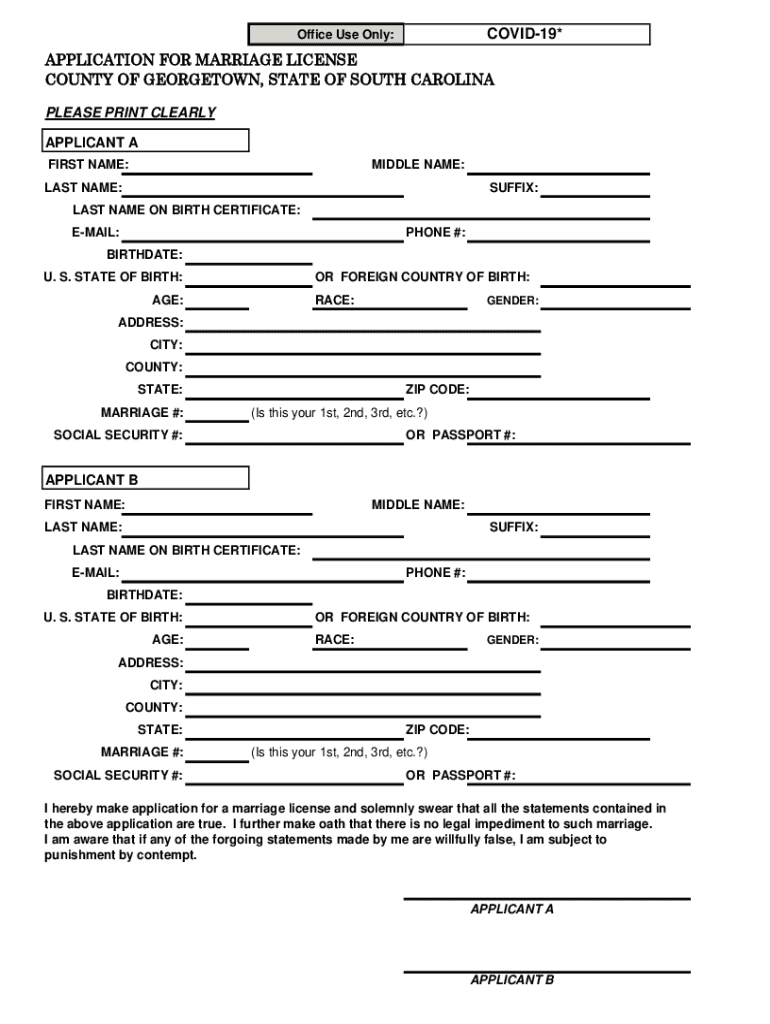 Office Use Only: COVID-19*

APPLICATION FOR MARRIAGE LICENSE
COUNTY OF GEORGETOWN, STATE OF SOUTH CAROLINA

PLEASE PRINT CLEARLY

APPLICANT A

FIRST NAME: MIDDLE NAME:

LAST NAME: SUFFIX:

LAST NAME ON BIRTH CERTIFICATE:

E-MAIL: PHONE #:

BIRTHDATE:

U. S. STATE OF BIRTH: OR FOREIGN COUNTRY OF BIRTH:

AGE: RACE: GENDER:

ADDRESS:

CITY:

COUNTY:

STATE: ZIP CODE:

MARRIAGE #: (Is this your 1st, 2nd, 3rd, etc.?)

SOCIAL SECURITY #: OR PASSPORT #:

APPLICANT B

FIRST NAME: MIDDLE NAME:

LAST NAME: SUFFIX:

LAST NAME ON BIRTH CERTIFICATE:

E-MAIL: PHONE #:

BIRTHDATE:

U. S. STATE OF BIRTH: OR FOREIGN COUNTRY OF BIRTH:

AGE: RACE: GENDER:

ADDRESS:

CITY:

COUNTY:

STATE: ZIP CODE:

MARRIAGE #: (Is this your 1st, 2nd, 3rd, etc.?)

SOCIAL SECURITY #: OR PASSPORT #:

I hereby make application for a marriage license and solemnly swear that all the statements contained in the above application are true. I further make oath that there is no legal impediment to such marriage. I am aware that if any of the forgoing statements made by me are willfully false, I am subject to punishment by contempt.

APPLICANT A

APPLICANT B